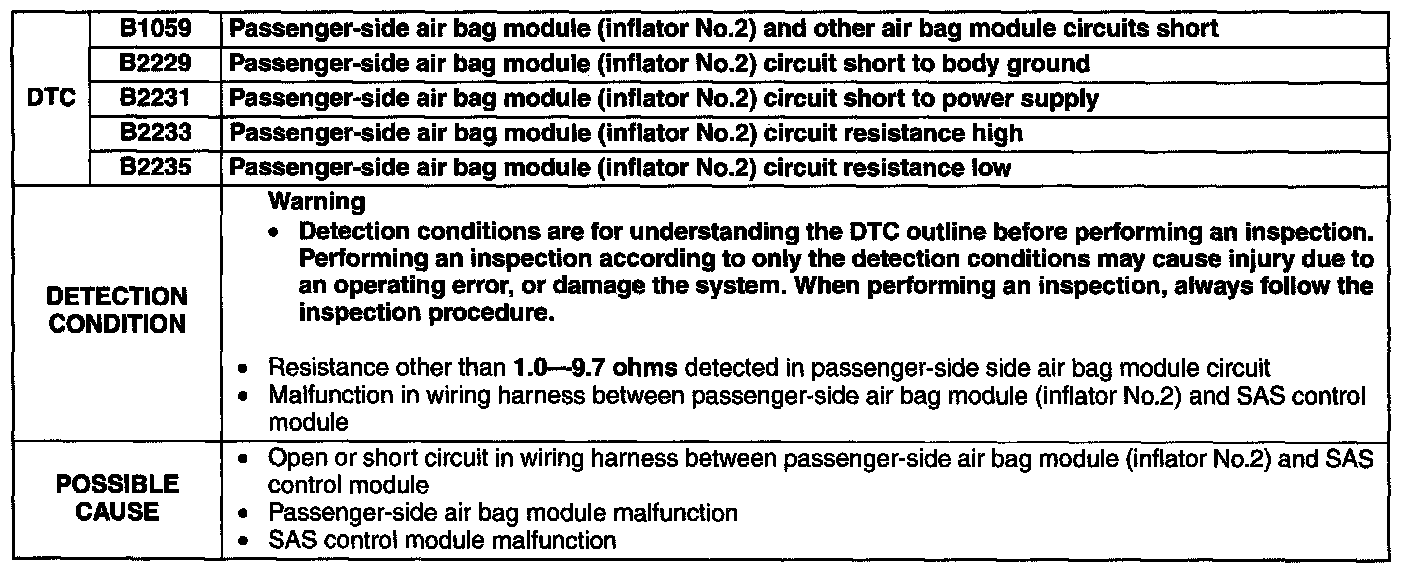 | DTC | B1059 | Passenger-side air bag module (inflator No.2) and other air bag module circuits short |
|---|---|---|
| | B2229 | Passenger-side air bag module (inflator No.2) circuit short to body ground |
| | B2231 | Passenger-side air bag module (inflator No.2) circuit short to power supply |
| | B2233 | Passenger-side air bag module (inflator No.2) circuit resistance high |
| | B2235 | Passenger-side air bag module (inflator No.2) circuit resistance low |
| DETECTION CONDITION | | Warning • Detection conditions are for understanding the DTC outline before performing an inspection. Performing an inspection according to only the detection conditions may cause injury due to an operating error, or damage the system. When performing an inspection, always follow the inspection procedure. • Resistance other than 1.0—9.7 ohms detected in passenger-side side air bag module circuit • Malfunction in wiring harness between passenger-side air bag module (inflator No.2) and SAS control module |
| POSSIBLE CAUSE | | • Open or short circuit in wiring harness between passenger-side air bag module (inflator No.2) and SAS control module • Passenger-side air bag module malfunction • SAS control module malfunction |